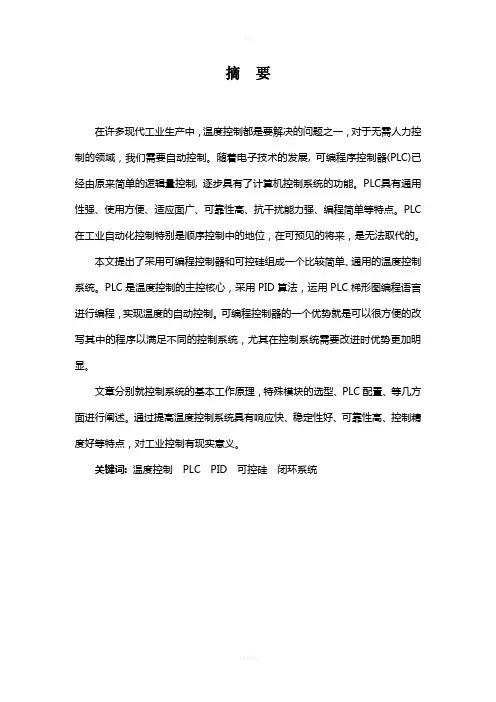 摘 要

在许多现代工业生产中，温度控制都是要解决的问题之一，对于无需人力控制的领域，我们需要自动控制。随着电子技术的发展，可编程序控制器(PLC)已经由原来简单的逻辑量控制，逐步具有了计算机控制系统的功能。PLC具有通用性强、使用方便、适应面广、可靠性高、抗干扰能力强、编程简单等特点。PLC在工业自动化控制特别是顺序控制中的地位，在可预见的将来，是无法取代的。

本文提出了采用可编程控制器和可控硅组成一个比较简单、通用的温度控制系统。PLC是温度控制的主控核心，采用PID算法，运用PLC梯形图编程语言进行编程，实现温度的自动控制。可编程控制器的一个优势就是可以很方便的改写其中的程序以满足不同的控制系统，尤其在控制系统需要改进时优势更加明显。

文章分别就控制系统的基本工作原理，特殊模块的选型、PLC配置、等几方面进行阐述。通过提高温度控制系统具有响应快、稳定性好、可靠性高、控制精度好等特点，对工业控制有现实意义。

关键词：温度控制 PLC PID 可控硅 闭环系统